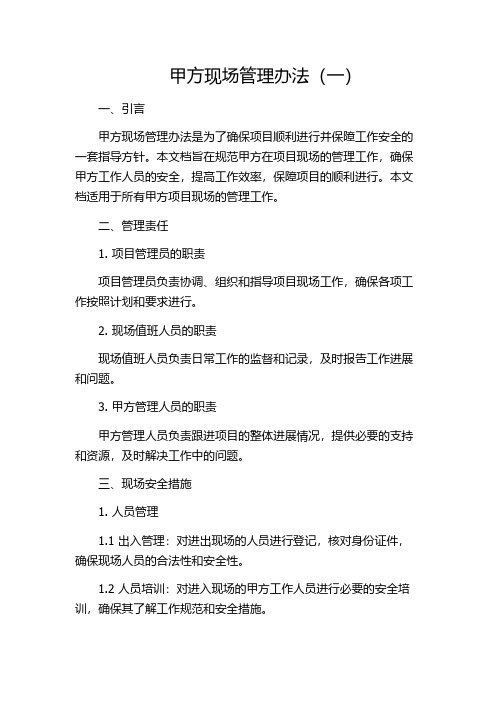 甲方现场管理办法（一）

一、引言

甲方现场管理办法是为了确保项目顺利进行并保障工作安全的一套指导方针。本文档旨在规范甲方在项目现场的管理工作，确保甲方工作人员的安全，提高工作效率，保障项目的顺利进行。本文档适用于所有甲方项目现场的管理工作。

二、管理责任

1. 项目管理员的职责

项目管理员负责协调、组织和指导项目现场工作，确保各项工作按照计划和要求进行。

2. 现场值班人员的职责

现场值班人员负责日常工作的监督和记录，及时报告工作进展和问题。

3. 甲方管理人员的职责

甲方管理人员负责跟进项目的整体进展情况，提供必要的支持和资源，及时解决工作中的问题。

三、现场安全措施

1. 人员管理

1.1 出入管理：对进出现场的人员进行登记，核对身份证件，确保现场人员的合法性和安全性。

1.2 人员培训：对进入现场的甲方工作人员进行必要的安全培训，确保其了解工作规范和安全措施。